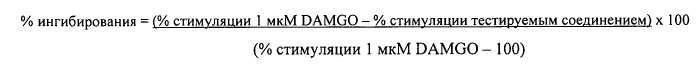 % ингибирования = (% стимуляции 1 мкМ DAMGO – % стимуляции тестируемым соединением) x 100

(% стимуляции 1 мкМ DAMGO – 100)